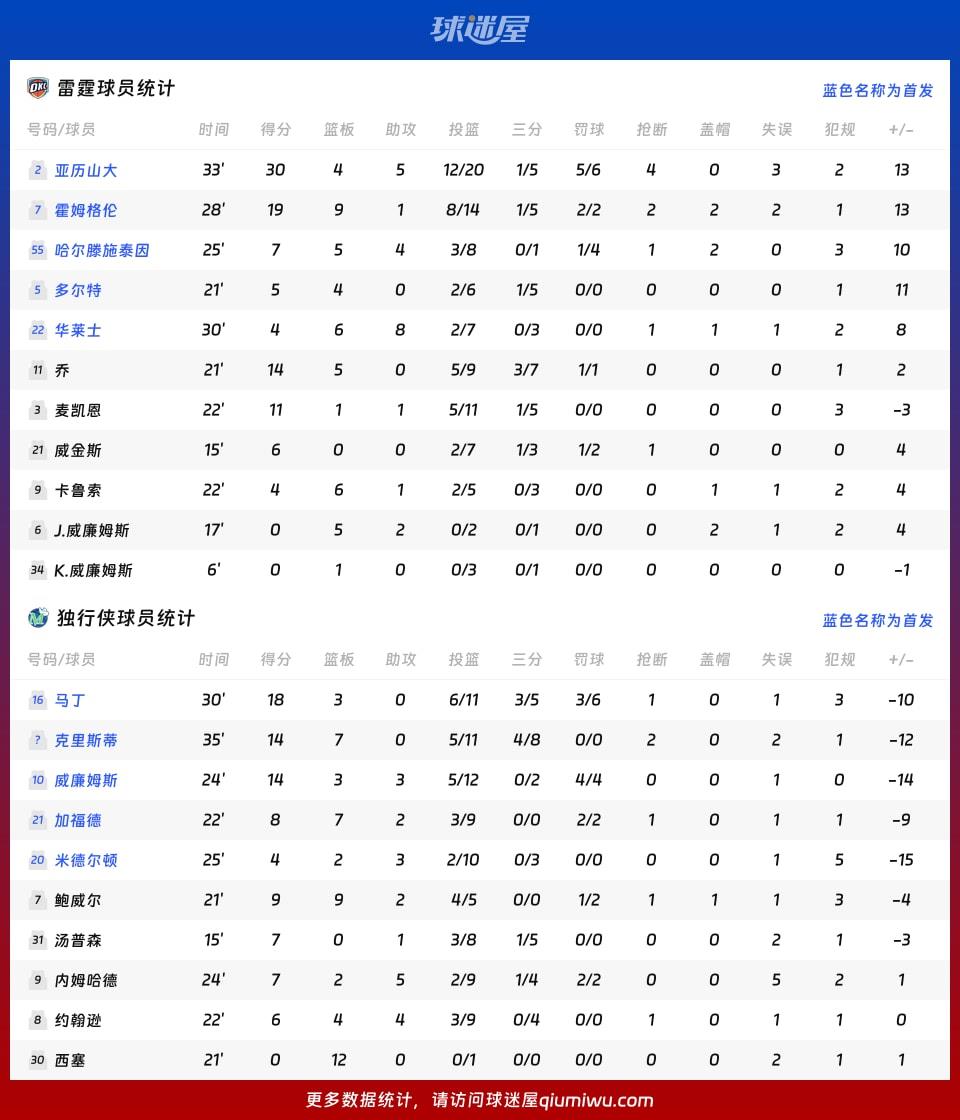 球迷屋

雷霆球员统计

蓝色名称为首发

| 号码/球员 | 时间 | 得分 | 篮板 | 助攻 | 投篮 | 三分 | 罚球 | 抢断 | 盖帽 | 失误 | 犯规 | +/- |
|---|---|---|---|---|---|---|---|---|---|---|---|---|
| 2 亚历山大 | 33' | 30 | 4 | 5 | 12/20 | 1/5 | 5/6 | 4 | 0 | 3 | 2 | 13 |
| 7 霍姆格伦 | 28' | 19 | 9 | 1 | 8/14 | 1/5 | 2/2 | 2 | 2 | 2 | 1 | 13 |
| 55 哈尔滕施泰因 | 25' | 7 | 5 | 4 | 3/8 | 0/1 | 1/4 | 1 | 2 | 0 | 3 | 10 |
| 5 多尔特 | 21' | 5 | 4 | 0 | 2/6 | 1/5 | 0/0 | 0 | 0 | 0 | 1 | 11 |
| 22 华莱士 | 30' | 4 | 6 | 8 | 2/7 | 0/3 | 0/0 | 1 | 1 | 1 | 2 | 8 |
| 11 乔 | 21' | 14 | 5 | 0 | 5/9 | 3/7 | 1/1 | 0 | 0 | 0 | 1 | 2 |
| 3 麦凯恩 | 22' | 11 | 1 | 1 | 5/11 | 1/5 | 0/0 | 0 | 0 | 0 | 3 | -3 |
| 21 威金斯 | 15' | 6 | 0 | 0 | 2/7 | 1/3 | 1/2 | 1 | 0 | 0 | 0 | 4 |
| 9 卡鲁索 | 22' | 4 | 6 | 1 | 2/5 | 0/3 | 0/0 | 0 | 1 | 1 | 2 | 4 |
| 6 J.威廉姆斯 | 17' | 0 | 5 | 2 | 0/2 | 0/1 | 0/0 | 0 | 2 | 1 | 2 | 4 |
| 34 K.威廉姆斯 | 6' | 0 | 1 | 0 | 0/3 | 0/1 | 0/0 | 0 | 0 | 0 | 0 | -1 |

独行侠球员统计

蓝色名称为首发

| 号码/球员 | 时间 | 得分 | 篮板 | 助攻 | 投篮 | 三分 | 罚球 | 抢断 | 盖帽 | 失误 | 犯规 | +/- |
|---|---|---|---|---|---|---|---|---|---|---|---|---|
| 16 马丁 | 30' | 18 | 3 | 0 | 6/11 | 3/5 | 3/6 | 1 | 0 | 1 | 3 | -10 |
| ? 克里斯蒂 | 35' | 14 | 7 | 0 | 5/11 | 4/8 | 0/0 | 2 | 0 | 2 | 1 | -12 |
| 10 威廉姆斯 | 24' | 14 | 3 | 3 | 5/12 | 0/2 | 4/4 | 0 | 0 | 1 | 0 | -14 |
| 21 加福德 | 22' | 8 | 7 | 2 | 3/9 | 0/0 | 2/2 | 1 | 0 | 1 | 1 | -9 |
| 20 米德尔顿 | 25' | 4 | 2 | 3 | 2/10 | 0/3 | 0/0 | 0 | 0 | 1 | 5 | -15 |
| 7 鲍威尔 | 21' | 9 | 9 | 2 | 4/5 | 0/0 | 1/2 | 1 | 1 | 1 | 3 | -4 |
| 31 汤普森 | 15' | 7 | 0 | 1 | 3/8 | 1/5 | 0/0 | 0 | 0 | 2 | 1 | -3 |
| 9 内姆哈德 | 24' | 7 | 2 | 5 | 2/9 | 1/4 | 2/2 | 0 | 0 | 5 | 2 | 1 |
| 8 约翰逊 | 22' | 6 | 4 | 4 | 3/9 | 0/4 | 0/0 | 1 | 0 | 1 | 1 | 0 |
| 30 西塞 | 21' | 0 | 12 | 0 | 0/1 | 0/0 | 0/0 | 0 | 0 | 2 | 1 | 1 |

更多数据统计，请访问球迷屋qiumiwu.com